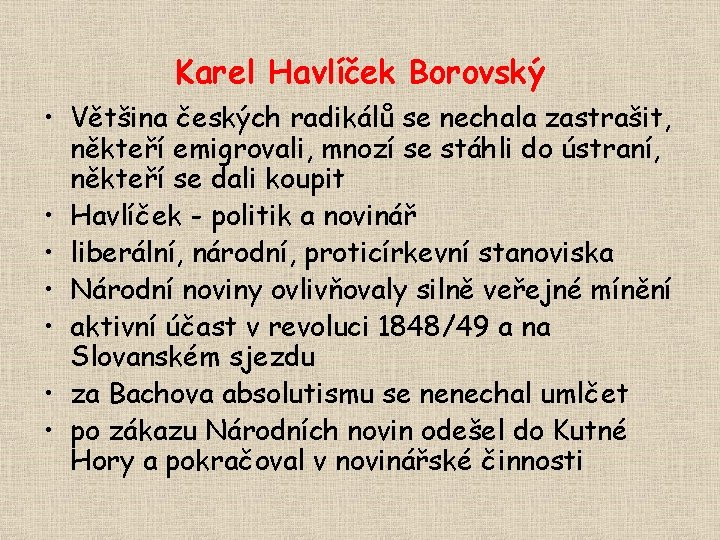 Karel Havlíček Borovský

• Většina českých radikálů se nechala zastrašit, někteří emigrovali, mnozí se stáhli do ústraní, někteří se dali koupit
• Havlíček - politik a novinář
• liberální, národní, proticírkevní stanoviska
• Národní noviny ovlivňovaly silně veřejné mínění
• aktivní účast v revoluci 1848/49 a na Slovanském sjezdu
• za Bachova absolutismu se nenechal umlčet
• po zákazu Národních novin odešel do Kutné Hory a pokračoval v novinářské činnosti